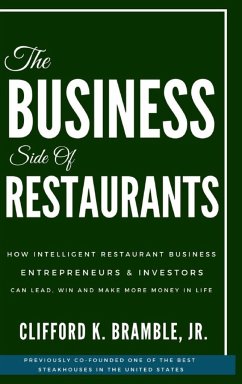 The BUSINESS Side Of RESTAURANTS

HOW INTELLIGENT RESTAURANT BUSINESS ENTREPRENEURS & INVESTORS CAN LEAD, WIN AND MAKE MORE MONEY IN LIFE

CLIFFORD K. BRAMBLE, JR.

PREVIOUSLY CO-FOUNDED ONE OF THE BEST STEAKHOUSES IN THE UNITED STATES